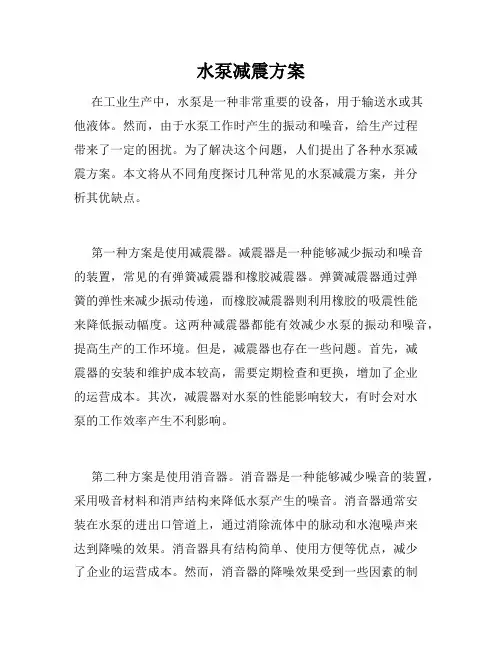 水泵减震方案

在工业生产中，水泵是一种非常重要的设备，用于输送水或其他液体。然而，由于水泵工作时产生的振动和噪音，给生产过程带来了一定的困扰。为了解决这个问题，人们提出了各种水泵减震方案。本文将从不同角度探讨几种常见的水泵减震方案，并分析其优缺点。

第一种方案是使用减震器。减震器是一种能够减少振动和噪音的装置，常见的有弹簧减震器和橡胶减震器。弹簧减震器通过弹簧的弹性来减少振动传递，而橡胶减震器则利用橡胶的吸震性能来降低振动幅度。这两种减震器都能有效减少水泵的振动和噪音，提高生产的工作环境。但是，减震器也存在一些问题。首先，减震器的安装和维护成本较高，需要定期检查和更换，增加了企业的运营成本。其次，减震器对水泵的性能影响较大，有时会对水泵的工作效率产生不利影响。

第二种方案是使用消音器。消音器是一种能够减少噪音的装置，采用吸音材料和消声结构来降低水泵产生的噪音。消音器通常安装在水泵的进出口管道上，通过消除流体中的脉动和水泡噪声来达到降噪的效果。消音器具有结构简单、使用方便等优点，减少了企业的运营成本。然而，消音器的降噪效果受到一些因素的制